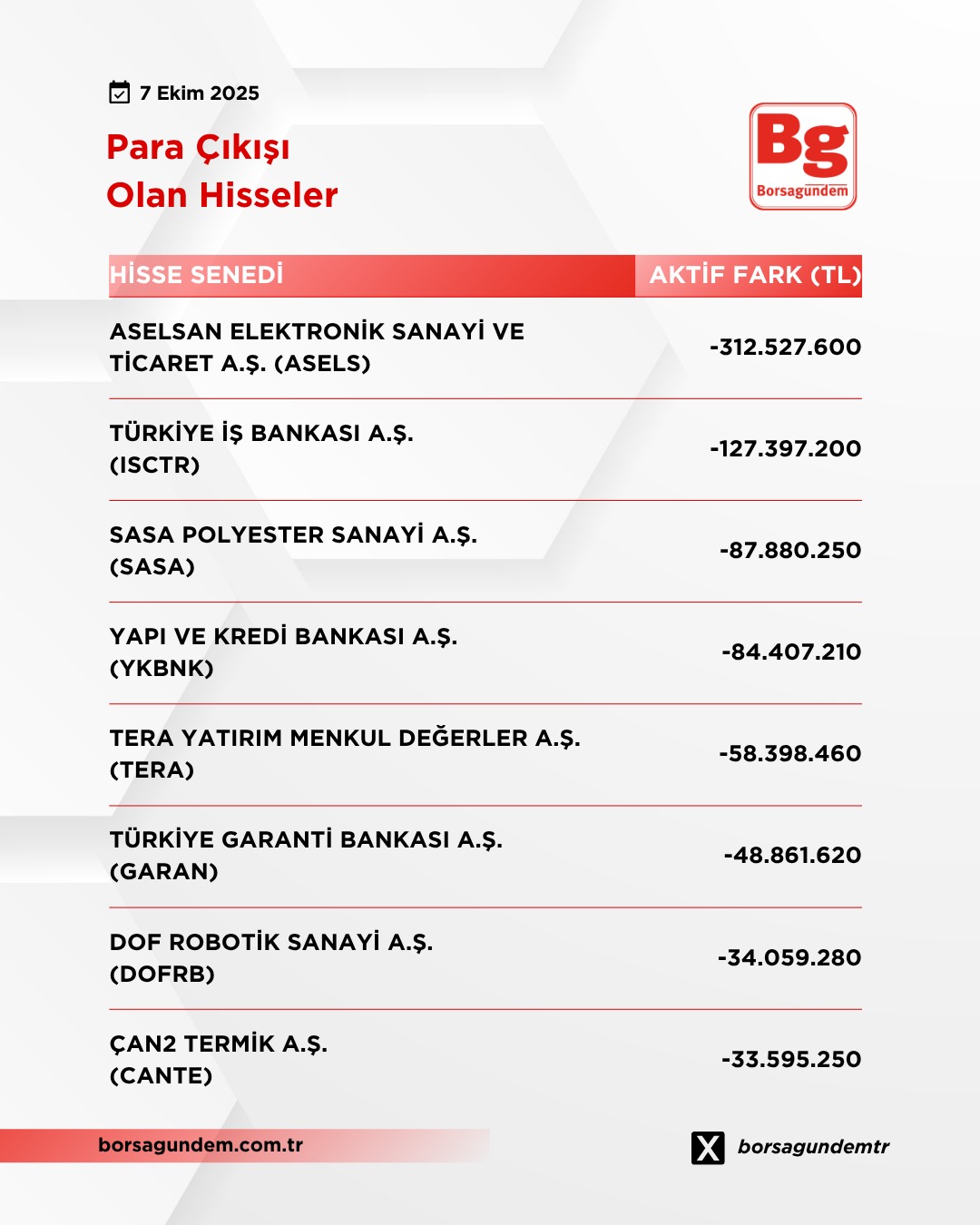 7 Ekim 2025

Para Çıkışı
Olan Hisseler

Bg
Borsagündem

| HİSSE SENEDİ | AKTİF FARK (TL) |
|---|---|
| ASELSAN ELEKTRONİK SANAYİ VE TİCARET A.Ş. (ASELS) | -312.527.600 |
| TÜRKİYE İŞ BANKASI A.Ş. (ISCTR) | -127.397.200 |
| SASA POLYESTER SANAYİ A.Ş. (SASA) | -87.880.250 |
| YAPI VE KREDİ BANKASI A.Ş. (YKBNK) | -84.407.210 |
| TERA YATIRIM MENKUL DEĞERLER A.Ş. (TERA) | -58.398.460 |
| TÜRKİYE GARANTİ BANKASI A.Ş. (GARAN) | -48.861.620 |
| DOF ROBOTİK SANAYİ A.Ş. (DOFRB) | -34.059.280 |
| ÇAN2 TERMİK A.Ş. (CANTE) | -33.595.250 |

borsagundem.com.tr

borsagundemtr